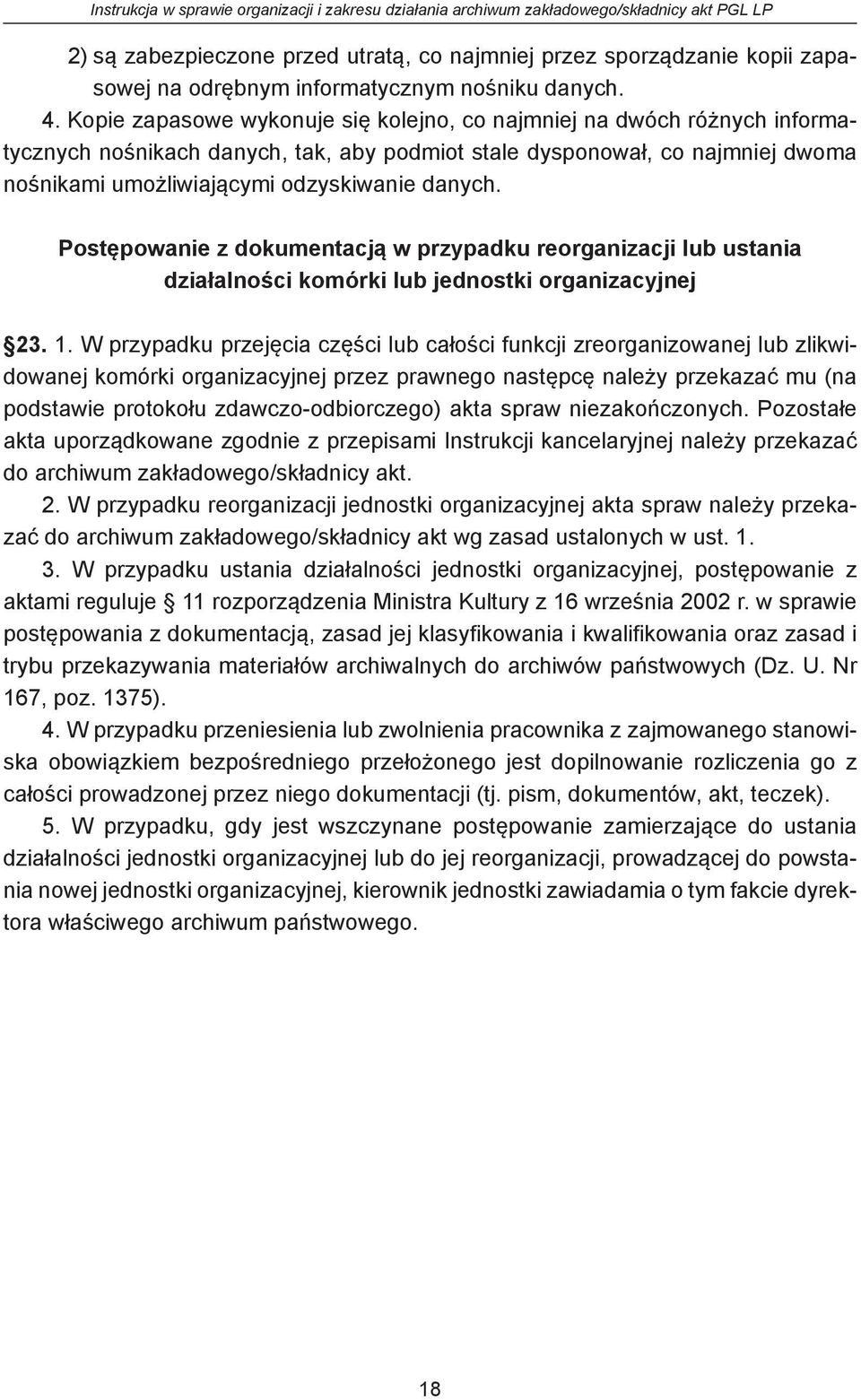 Instrukcja w sprawie organizacji i zakresu działania archiwum zakładowego/składnicy akt PGL LP

2) są zabezpieczone przed utratą, co najmniej przez sporządzanie kopii zapasowej na odrębnym informatycznym nośniku danych.

4. Kopie zapasowe wykonuje się kolejno, co najmniej na dwóch różnych informatycznych nośnikach danych, tak, aby podmiot stale dysponował, co najmniej dwoma nośnikami umożliwiającymi odzyskiwanie danych.

Postępowanie z dokumentacją w przypadku reorganizacji lub ustania działalności komórki lub jednostki organizacyjnej

§23. 1. W przypadku przejęcia części lub całości funkcji zreorganizowanej lub zlikwidowanej komórki organizacyjnej przez prawnego następcę należy przekazać mu (na podstawie protokołu zdawczo-odbiorczego) akta spraw niezakończonych. Pozostałe akta uporządkowane zgodnie z przepisami Instrukcji kancelaryjnej należy przekazać do archiwum zakładowego/składnicy akt.

2. W przypadku reorganizacji jednostki organizacyjnej akta spraw należy przekazać do archiwum zakładowego/składnicy akt wg zasad ustalonych w ust. 1.

3. W przypadku ustania działalności jednostki organizacyjnej, postępowanie z aktami reguluje § 11 rozporządzenia Ministra Kultury z 16 września 2002 r. w sprawie postępowania z dokumentacją, zasad jej klasyfikowania i kwalifikowania oraz zasad i trybu przekazywania materiałów archiwalnych do archiwów państwowych (Dz. U. Nr 167, poz. 1375).

4. W przypadku przeniesienia lub zwolnienia pracownika z zajmowanego stanowiska obowiązkiem bezpośredniego przełożonego jest dopilnowanie rozliczenia go z całości prowadzonej przez niego dokumentacji (tj. pism, dokumentów, akt, teczek).

5. W przypadku, gdy jest wszczynane postępowanie zamierzające do ustania działalności jednostki organizacyjnej lub do jej reorganizacji, prowadzącej do powstania nowej jednostki organizacyjnej, kierownik jednostki zawiadamia o tym fakcie dyrektora właściwego archiwum państwowego.

18